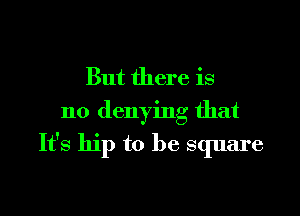 But there is
no denying that
It's hip to be square